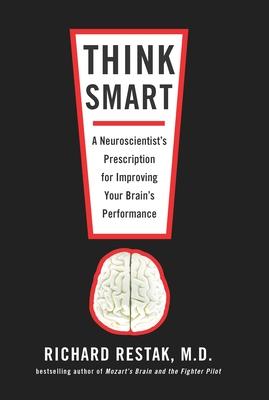 THINK SMART

A Neuroscientist's Prescription for Improving Your Brain's Performance

RICHARD RESTAK, M.D.

bestselling author of Mozart's Brain and the Fighter Pilot